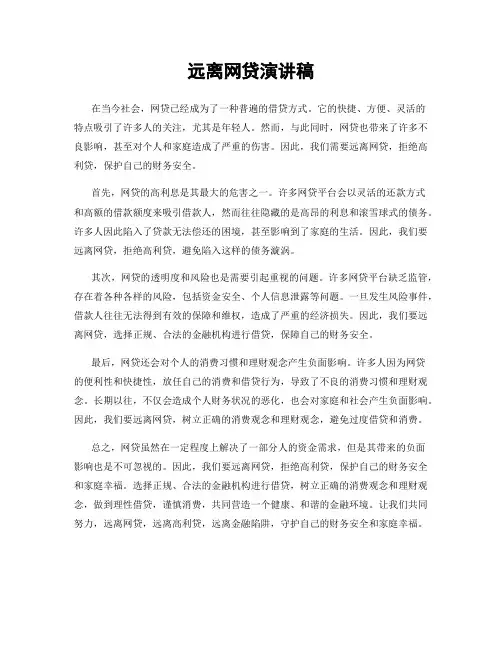 远离网贷演讲稿

在当今社会，网贷已经成为了一种普遍的借贷方式。它的快捷、方便、灵活的特点吸引了许多人的关注，尤其是年轻人。然而，与此同时，网贷也带来了许多不良影响，甚至对个人和家庭造成了严重的伤害。因此，我们需要远离网贷，拒绝高利贷，保护自己的财务安全。

首先，网贷的高利息是其最大的危害之一。许多网贷平台会以灵活的还款方式和高额的借款额度来吸引借款人，然而往往隐藏的是高昂的利息和滚雪球式的债务。许多人因此陷入了贷款无法偿还的困境，甚至影响到了家庭的生活。因此，我们要远离网贷，拒绝高利贷，避免陷入这样的债务漩涡。

其次，网贷的透明度和风险也是需要引起重视的问题。许多网贷平台缺乏监管，存在着各种各样的风险，包括资金安全、个人信息泄露等问题。一旦发生风险事件，借款人往往无法得到有效的保障和维权，造成了严重的经济损失。因此，我们要远离网贷，选择正规、合法的金融机构进行借贷，保障自己的财务安全。

最后，网贷还会对个人的消费习惯和理财观念产生负面影响。许多人因为网贷的便利性和快捷性，放任自己的消费和借贷行为，导致了不良的消费习惯和理财观念。长期以往，不仅会造成个人财务状况的恶化，也会对家庭和社会产生负面影响。因此，我们要远离网贷，树立正确的消费观念和理财观念，避免过度借贷和消费。

总之，网贷虽然在一定程度上解决了一部分人的资金需求，但是其带来的负面影响也是不可忽视的。因此，我们要远离网贷，拒绝高利贷，保护自己的财务安全和家庭幸福。选择正规、合法的金融机构进行借贷，树立正确的消费观念和理财观念，做到理性借贷，谨慎消费，共同营造一个健康、和谐的金融环境。让我们共同努力，远离网贷，远离高利贷，远离金融陷阱，守护自己的财务安全和家庭幸福。